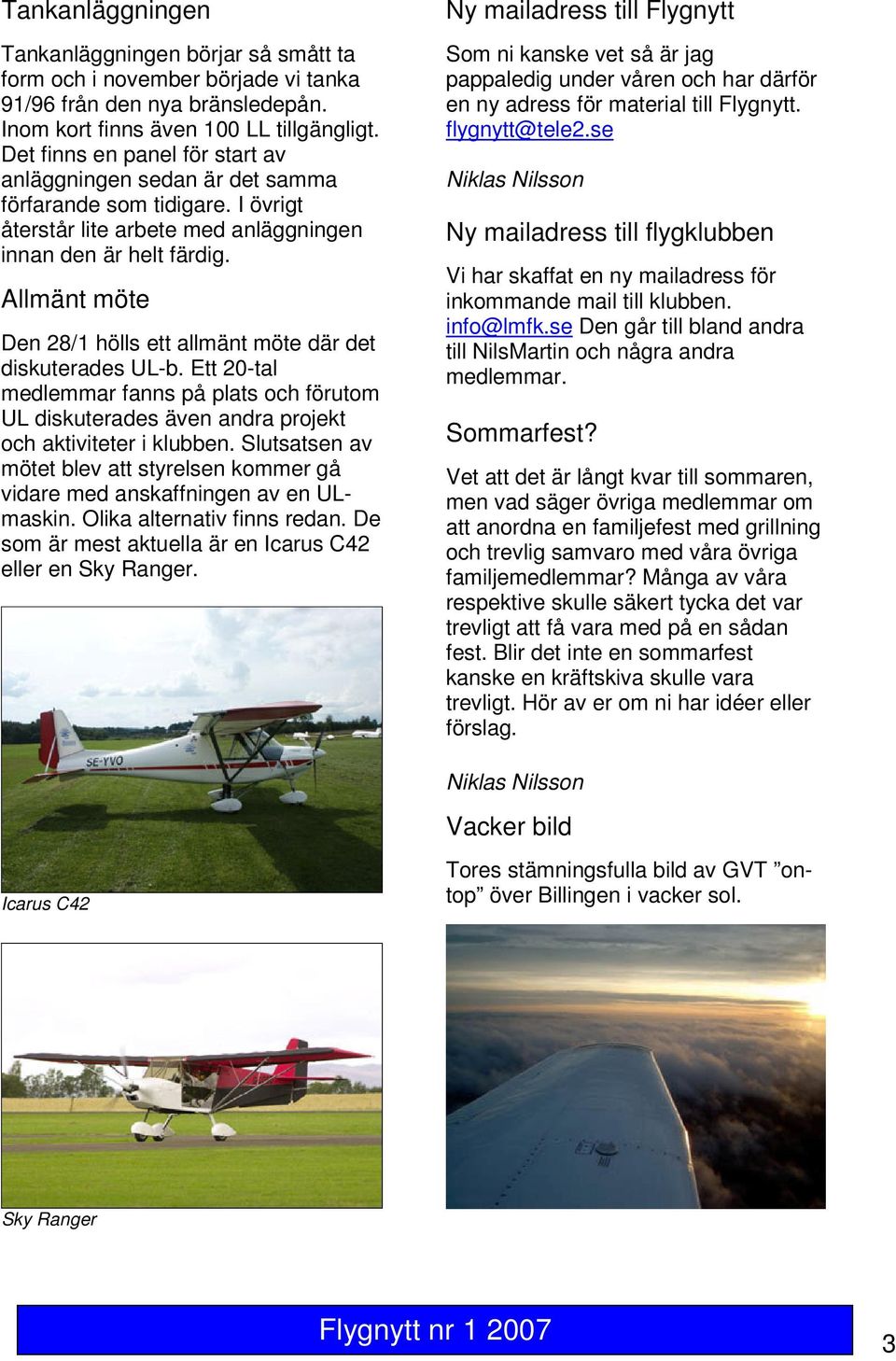 Tankanläggningen

Tankanläggningen börjar så smått ta form och i november började vi tanka 91/96 från den nya bränsledepån. Inom kort finns även 100 LL tillgängligt. Det finns en panel för start av anläggningen sedan är det samma förfarande som tidigare. I övrigt återstår lite arbete med anläggningen innan den är helt färdig.

Allmänt möte

Den 28/1 hölls ett allmänt möte där det diskuterades UL-b. Ett 20-tal medlemmar fanns på plats och förutom UL diskuterades även andra projekt och aktiviteter i klubben. Slutsatsen av mötet blev att styrelsen kommer gå vidare med anskaffningen av en UL-maskin. Olika alternativ finns redan. De som är mest aktuella är en Icarus C42 eller en Sky Ranger.

SE-YVO

Icarus C42

Sky Ranger

Ny mailadress till Flygnytt

Som ni kanske vet så är jag pappaledig under våren och har därför en ny adress för material till Flygnytt. flygnytt@tele2.se

Niklas Nilsson

Ny mailadress till flygklubben

Vi har skaffat en ny mailadress för inkommande mail till klubben. info@lmfk.se Den går till bland andra till NilsMartin och några andra medlemmar.

Sommarfest?

Vet att det är långt kvar till sommaren, men vad säger övriga medlemmar om att anordna en familjefest med grillning och trevlig samvaro med våra övriga familjemedlemmar? Många av våra respektive skulle säkert tycka det var trevligt att få vara med på en sådan fest. Blir det inte en sommarfest kanske en kräftskiva skulle vara trevligt. Hör av er om ni har idéer eller förslag.

Niklas Nilsson

Vacker bild

Tores stämningsfulla bild av GVT ”on-top” över Billingen i vacker sol.

Flygnytt nr 1 2007

3